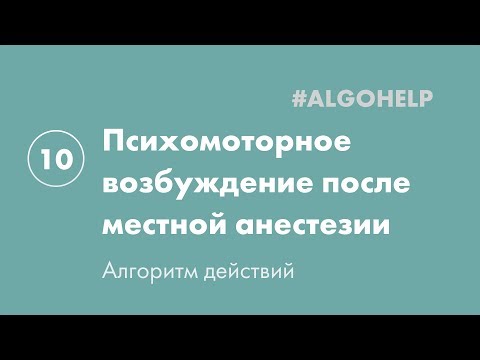 #ALGOHELP

10

Психомоторное возбуждение после местной анестезии

Алгоритм действий